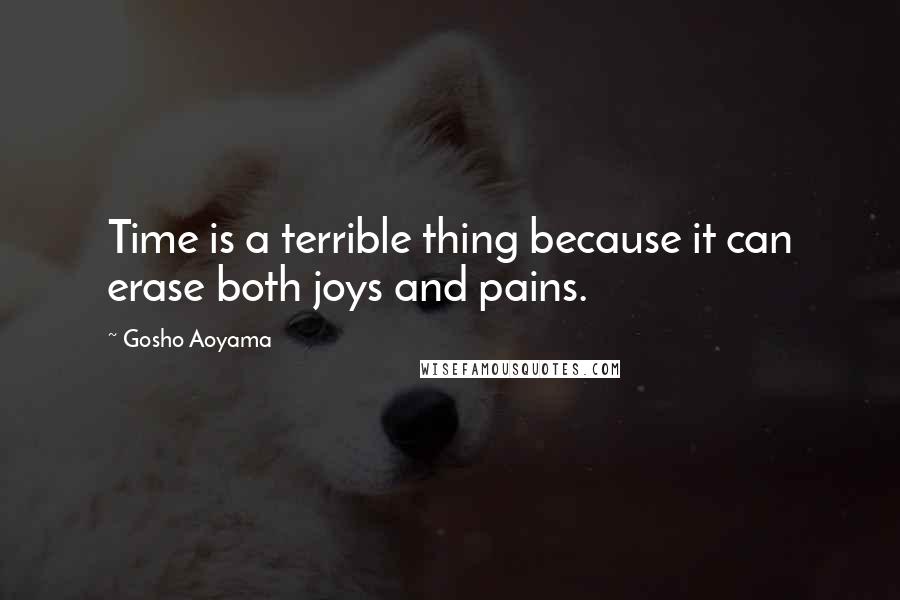 Time is a terrible thing because it can erase both joys and pains.

~ Gosho Aoyama

WISEFAMOUSQUOTES.COM